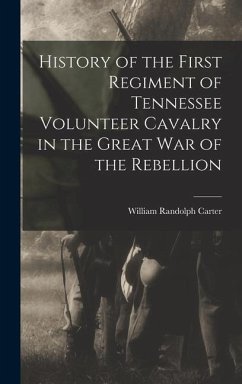 History of the First Regiment of Tennessee Volunteer Cavalry in the Great War of the Rebellion

William Randolph Carter